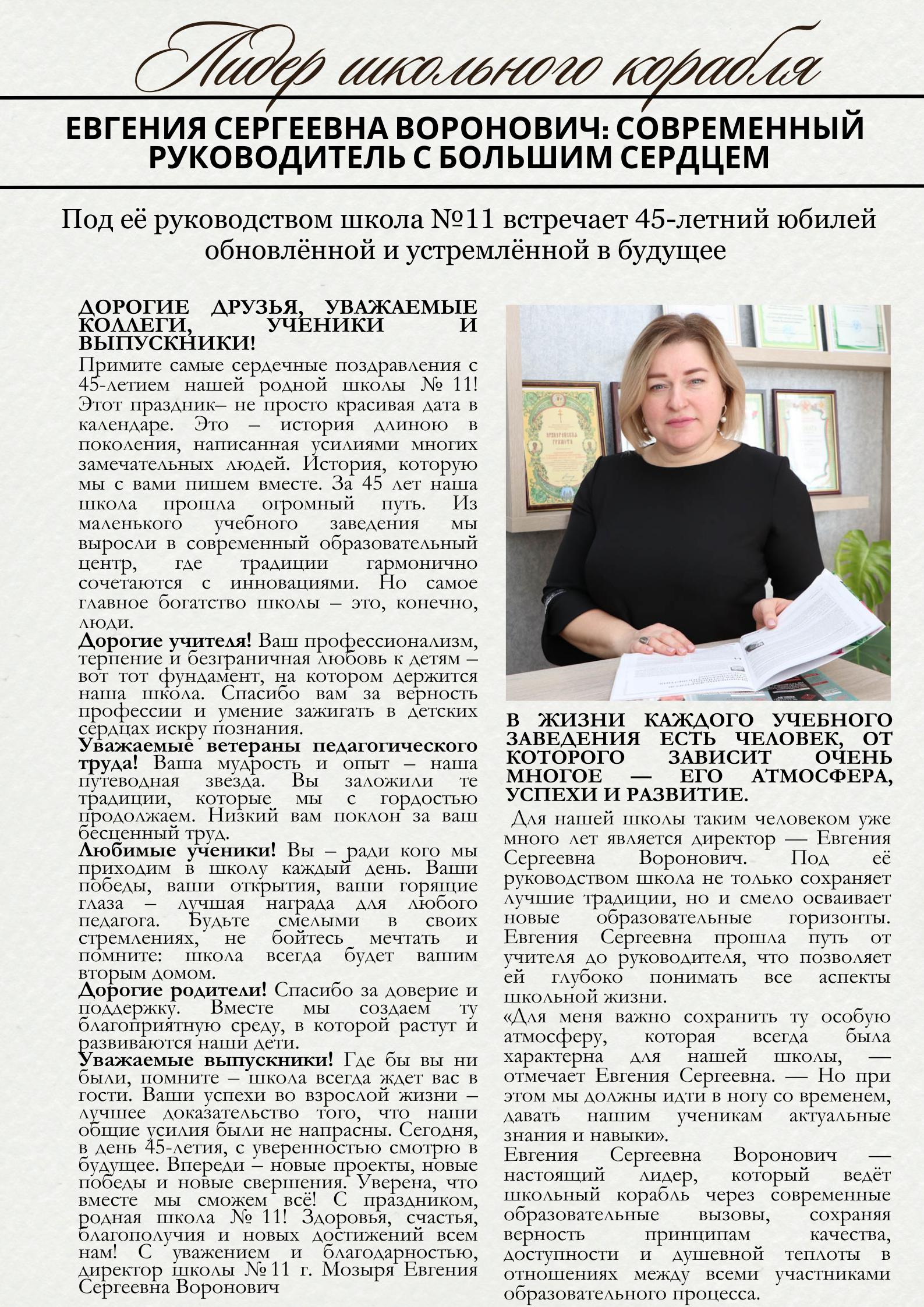 Лидер школьного корабля

ЕВГЕНИЯ СЕРГЕЕВНА ВОРОНОВИЧ: СОВРЕМЕННЫЙ РУКОВОДИТЕЛЬ С БОЛЬШИМ СЕРДЦЕМ

Под её руководством школа №11 встречает 45-летний юбилей обновлённой и устремлённой в будущее

ДОРОГИЕ ДРУЗЬЯ, УВАЖАЕМЫЕ КОЛЛЕГИ, УЧЕНИКИ И ВЫПУСКНИКИ!

Примите самые сердечные поздравления с 45-летием нашей родной школы № 11! Этот праздник– не просто красивая дата в календаре. Это – история длиною в поколения, написанная усилиями многих замечательных людей. История, которую мы с вами пишем вместе. За 45 лет наша школа прошла огромный путь. Из маленького учебного заведения мы выросли в современный образовательный центр, где традиции гармонично сочетаются с инновациями. Но самое главное богатство школы – это, конечно, люди.

Дорогие учителя! Ваш профессионализм, терпение и безграничная любовь к детям – вот тот фундамент, на котором держится наша школа. Спасибо вам за верность профессии и умение зажигать в детских сердцах искру познания.

Уважаемые ветераны педагогического труда! Ваша мудрость и опыт – наша путеводная звезда. Вы заложили те традиции, которые мы с гордостью продолжаем. Низкий вам поклон за ваш бесценный труд.

Любимые ученики! Вы – ради кого мы приходим в школу каждый день. Ваши победы, ваши открытия, ваши горящие глаза – лучшая награда для любого педагога. Будьте смелыми в своих стремлениях, не бойтесь мечтать и помните: школа всегда будет вашим вторым домом.

Дорогие родители! Спасибо за доверие и поддержку. Вместе мы создаем ту благоприятную среду, в которой растут и развиваются наши дети.

Уважаемые выпускники! Где бы вы ни были, помните – школа всегда ждет вас в гости. Ваши успехи во взрослой жизни – лучшее доказательство того, что наши общие усилия были не напрасны. Сегодня, в день 45-летия, с уверенностью смотрю в будущее. Впереди – новые проекты, новые победы и новые свершения. Уверена, что вместе мы сможем всё! С праздником, родная школа № 11! Здоровья, счастья, благополучия и новых достижений всем нам! С уважением и благодарностью, директор школы №11 г. Мозыря Евгения Сергеевна Воронович

В ЖИЗНИ КАЖДОГО УЧЕБНОГО ЗАВЕДЕНИЯ ЕСТЬ ЧЕЛОВЕК, ОТ КОТОРОГО ЗАВИСИТ ОЧЕНЬ МНОГОЕ — ЕГО АТМОСФЕРА, УСПЕХИ И РАЗВИТИЕ.

Для нашей школы таким человеком уже много лет является директор — Евгения Сергеевна Воронович. Под её руководством школа не только сохраняет лучшие традиции, но и смело осваивает новые образовательные горизонты. Евгения Сергеевна прошла путь от учителя до руководителя, что позволяет ей глубоко понимать все аспекты школьной жизни.

«Для меня важно сохранить ту особую атмосферу, которая всегда была характерна для нашей школы, — отмечает Евгения Сергеевна. — Но при этом мы должны идти в ногу со временем, давать нашим ученикам актуальные знания и навыки».

Евгения Сергеевна Воронович — настоящий лидер, который ведёт школьный корабль через современные образовательные вызовы, сохраняя верность принципам качества, доступности и душевной теплоты в отношениях между всеми участниками образовательного процесса.